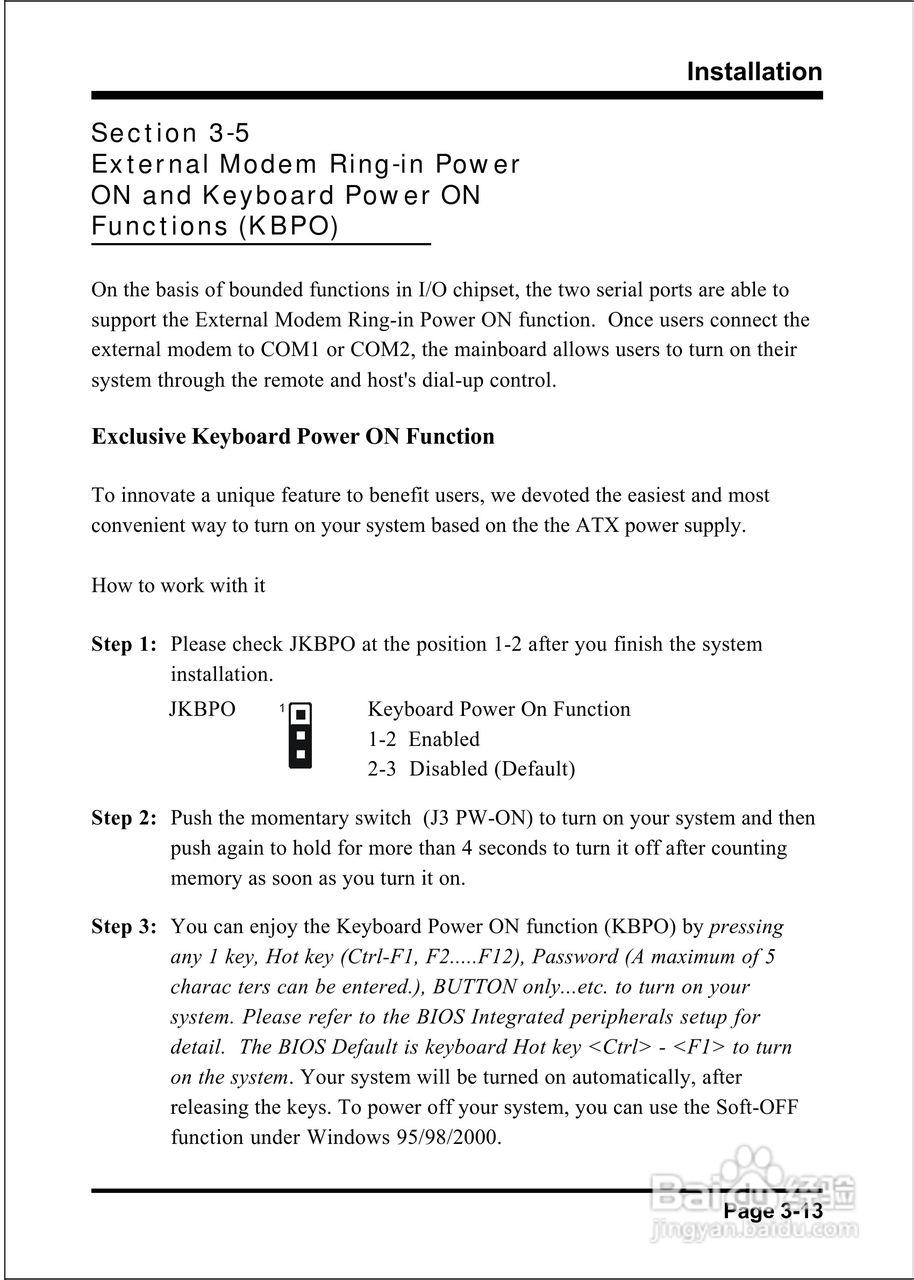 Installation

Section 3-5
External Modem Ring-in Power ON and Keyboard Power ON Functions (KBPO)

On the basis of bounded functions in I/O chipset, the two serial ports are able to support the External Modem Ring-in Power ON function. Once users connect the external modem to COM1 or COM2, the mainboard allows users to turn on their system through the remote and host's dial-up control.

Exclusive Keyboard Power ON Function

To innovate a unique feature to benefit users, we devoted the easiest and most convenient way to turn on your system based on the the ATX power supply.

How to work with it

Step 1: Please check JKBPO at the position 1-2 after you finish the system installation.

JKBPO 1 Keyboard Power On Function
1-2 Enabled
2-3 Disabled (Default)

Step 2: Push the momentary switch (J3 PW-ON) to turn on your system and then push again to hold for more than 4 seconds to turn it off after counting memory as soon as you turn it on.

Step 3: You can enjoy the Keyboard Power ON function (KBPO) by pressing any 1 key, Hot key (Ctrl-F1, F2.....F12), Password (A maximum of 5 charac ters can be entered.), BUTTON only...etc. to turn on your system. Please refer to the BIOS Integrated peripherals setup for detail. The BIOS Default is keyboard Hot key <Ctrl> - <F1> to turn on the system. Your system will be turned on automatically, after releasing the keys. To power off your system, you can use the Soft-OFF function under Windows 95/98/2000.

Page 3-13

Baidu经验
jingyan.baidu.com